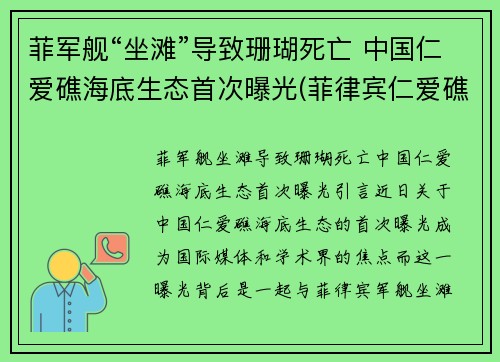 菲军舰“坐滩”导致珊瑚死亡 中国仁爱礁海底生态首次曝光(菲律宾仁爱礁

菲军舰坐滩导致珊瑚死亡中国仁爱礁海底生态首次曝光引言近日关于中国仁爱礁海底生态的首次曝光成为国际媒体和学术界的焦点而这一曝光背后是一起与菲律宾军舰坐滩